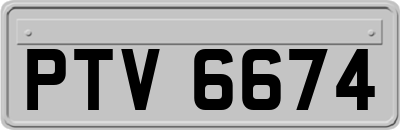 PTV 6674